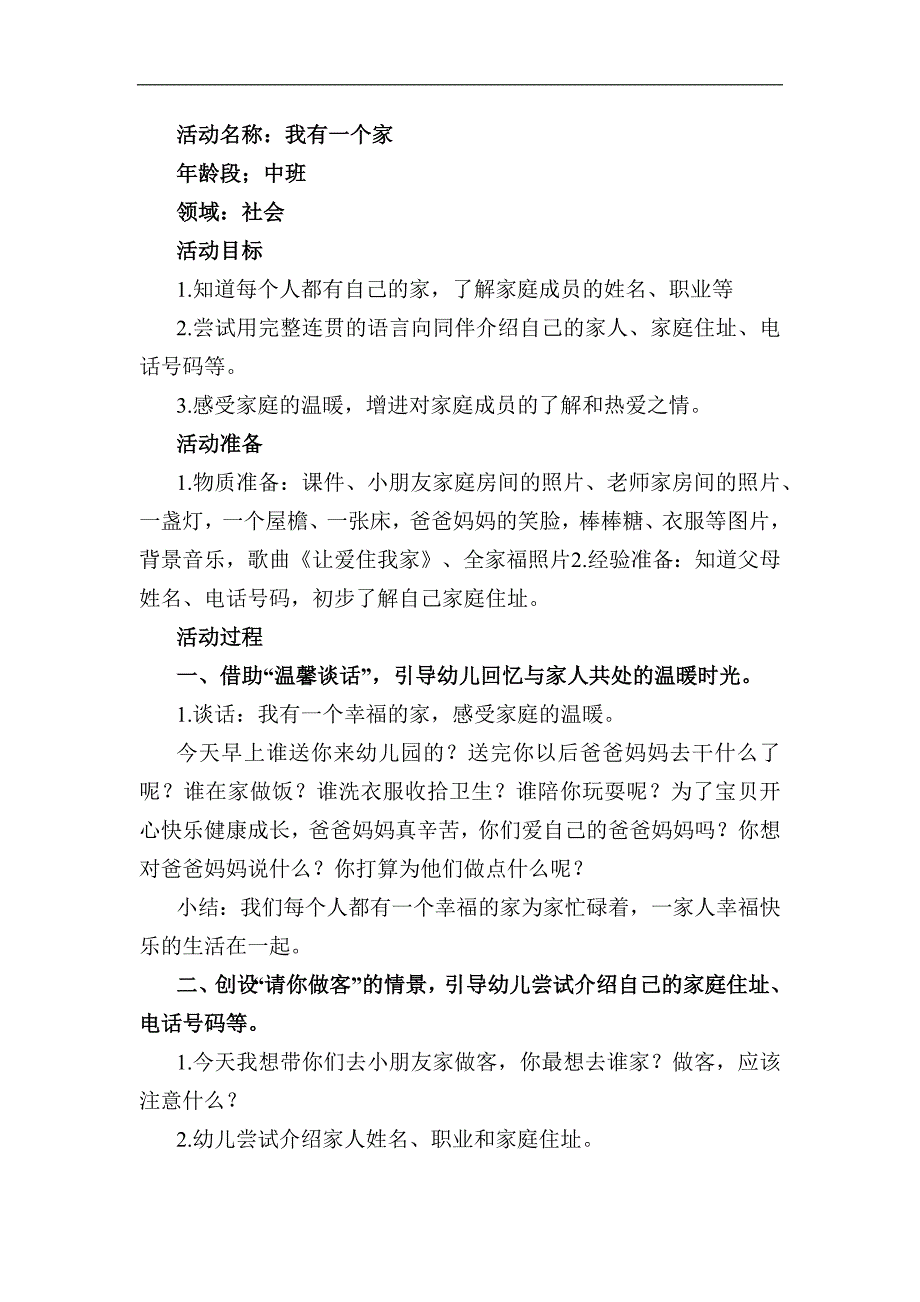 活动名称：我有一个家

年龄段；中班

领域：社会

活动目标

1.知道每个人都有自己的家，了解家庭成员的姓名、职业等

2.尝试用完整连贯的语言向同伴介绍自己的家人、家庭住址、电话号码等。

3.感受家庭的温暖，增进对家庭成员的了解和热爱之情。

活动准备

1.物质准备：课件、小朋友家庭房间的照片、老师家房间的照片、一盏灯，一个屋檐、一张床，爸爸妈妈的笑脸，棒棒糖、衣服等图片，背景音乐，歌曲《让爱住我家》、全家福照片2.经验准备：知道父母姓名、电话号码，初步了解自己家庭住址。

活动过程

一、借助“温馨谈话”，引导幼儿回忆与家人共处的温暖时光。

1.谈话：我有一个幸福的家，感受家庭的温暖。

今天早上谁送你来幼儿园的？送完你以后爸爸妈妈去干什么了呢？谁在家做饭？谁洗衣服收拾卫生？谁陪你玩耍呢？为了宝贝开心快乐健康成长，爸爸妈妈真辛苦，你们爱自己的爸爸妈妈吗？你想对爸爸妈妈说什么？你打算为他们做点什么呢？

小结：我们每个人都有一个幸福的家为家忙碌着，一家人幸福快乐的生活在一起。

二、创设“请你做客”的情景，引导幼儿尝试介绍自己的家庭住址、电话号码等。

1.今天我想带你们去小朋友家做客，你最想去谁家？做客，应该注意什么？

2.幼儿尝试介绍家人姓名、职业和家庭住址。